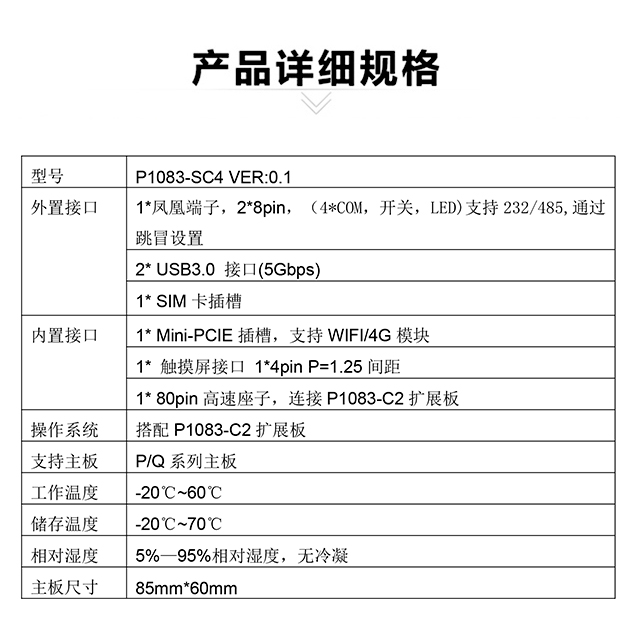 产品详细规格

| 型号 | P1083-SC4 VER:0.1 |
|---|---|
| 外置接口 | 1*凤凰端子，2*8pin，（4*COM，开关，LED)支持 232/485,通过跳冒设置 |
| | 2* USB3.0 接口(5Gbps) |
| | 1* SIM 卡插槽 |
| 内置接口 | 1* Mini-PCIE 插槽，支持 WIFI/4G 模块 |
| | 1* 触摸屏接口 1*4pin P=1.25 间距 |
| | 1* 80pin 高速座子，连接 P1083-C2 扩展板 |
| 操作系统 | 搭配 P1083-C2 扩展板 |
| 支持主板 | P/Q 系列主板 |
| 工作温度 | -20℃~60℃ |
| 储存温度 | -20℃~70℃ |
| 相对湿度 | 5%—95%相对湿度，无冷凝 |
| 主板尺寸 | 85mm*60mm |